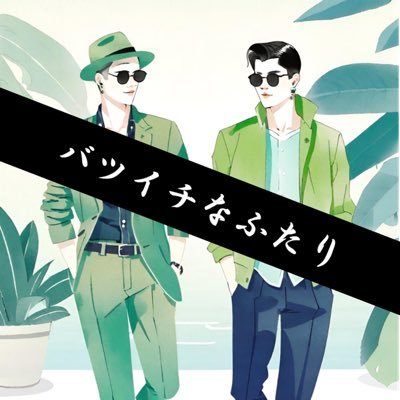 バツイチなふたり